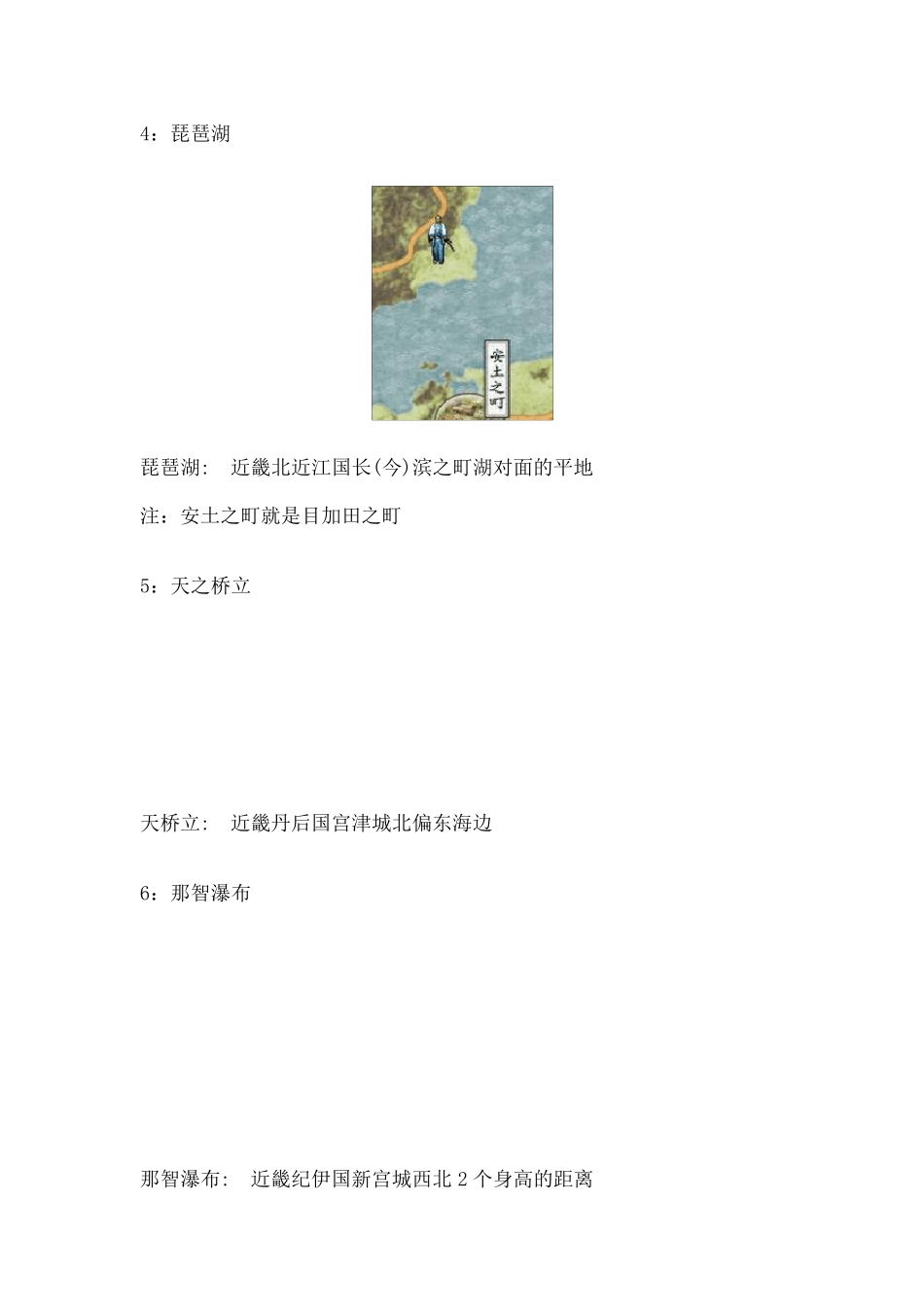 4：琵琶湖

安土之町

琵琶湖： 近畿北近江国长(今)滨之町湖对面的平地

注：安土之町就是目加田之町

5：天之桥立

天桥立： 近畿丹后国宫津城北偏东海边

6：那智瀑布

那智瀑布： 近畿纪伊国新宫城西北2个身高的距离